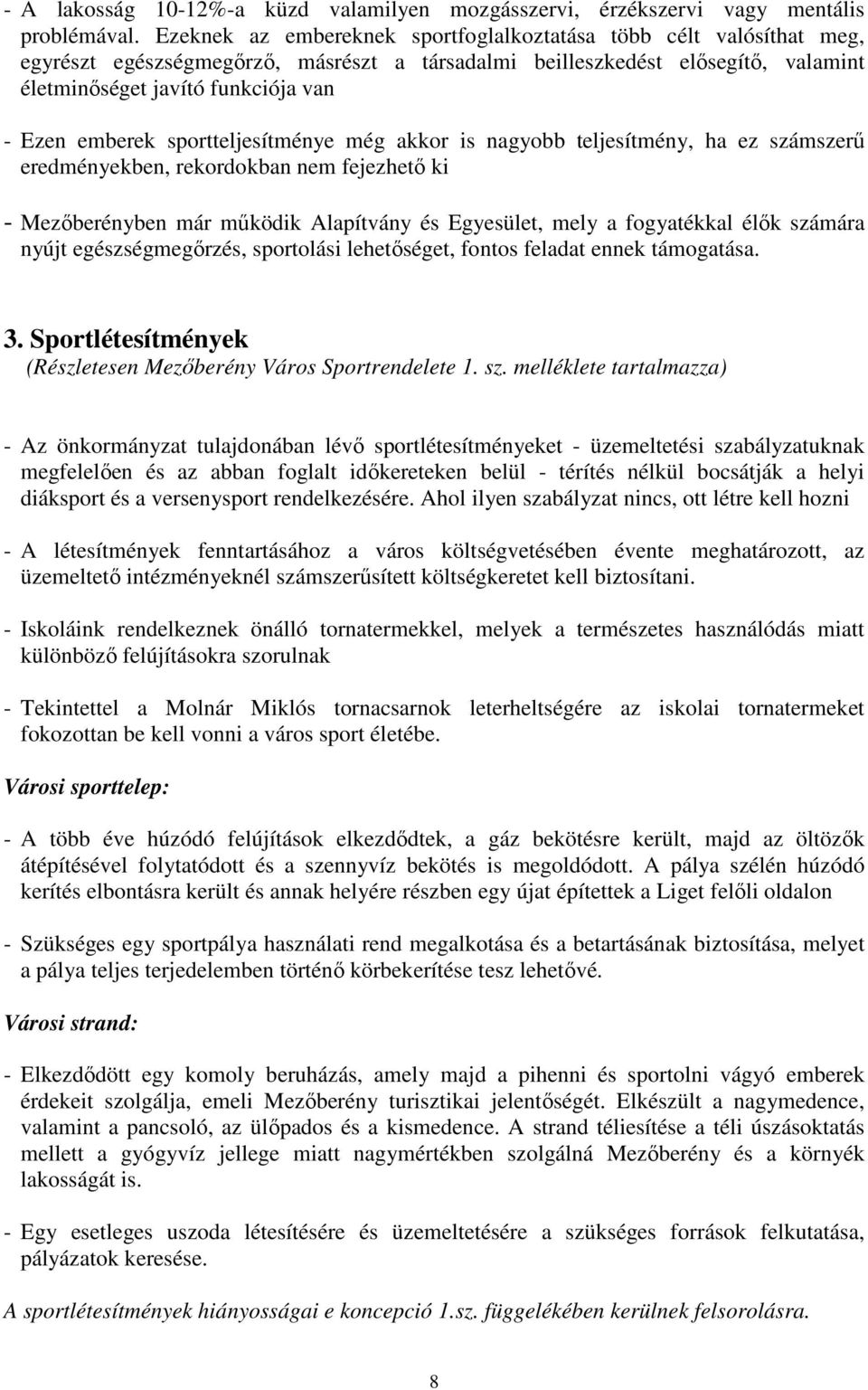 - A lakosság 10-12%-a küzd valamilyen mozgásszervi, érzékszervi vagy mentális problémával. Ezeknek az embereknek sportfoglalkoztatása több célt valósíthat meg, egyrészt egészségmegőrző, másrészt a társadalmi beilleszkedést elősegítő, valamint életminőséget javító funkciója van

- Ezen emberek sportteljesítménye még akkor is nagyobb teljesítmény, ha ez számszerű eredményekben, rekordokban nem fejezhető ki

- Mezőberényben már működik Alapítvány és Egyesület, mely a fogyatékkal élők számára nyújt egészségmegőrzés, sportolási lehetőséget, fontos feladat ennek támogatása.

3. Sportlétesítmények
(Részletesen Mezőberény Város Sportrendelete 1. sz. melléklete tartalmazza)

- Az önkormányzat tulajdonában lévő sportlétesítményeket - üzemeltetési szabályzatuknak megfelelően és az abban foglalt időkereteken belül - térítés nélkül bocsátják a helyi diáksport és a versenysport rendelkezésére. Ahol ilyen szabályzat nincs, ott létre kell hozni

- A létesítmények fenntartásához a város költségvetésében évente meghatározott, az üzemeltető intézményeknél számszerűsített költségkeretet kell biztosítani.

- Iskoláink rendelkeznek önálló tornatermekkel, melyek a természetes használódás miatt különböző felújításokra szorulnak

- Tekintettel a Molnár Miklós tornacsarnok leterheltségére az iskolai tornatermeket fokozottan be kell vonni a város sport életébe.

Városi sporttelep:

- A több éve húzódó felújítások elkezdődtek, a gáz bekötésre került, majd az öltözők átépítésével folytatódott és a szennyvíz bekötés is megoldódott. A pálya szélén húzódó kerítés elbontásra került és annak helyére részben egy újat építettek a Liget felőli oldalon

- Szükséges egy sportpálya használati rend megalkotása és a betartásának biztosítása, melyet a pálya teljes terjedelemben történő körbekerítése tesz lehetővé.

Városi strand:

- Elkezdődött egy komoly beruházás, amely majd a pihenni és sportolni vágyó emberek érdekeit szolgálja, emeli Mezőberény turisztikai jelentőségét. Elkészült a nagymedence, valamint a pancsoló, az ülőpados és a kismedence. A strand téliesítése a téli úszásoktatás mellett a gyógyvíz jellege miatt nagymértékben szolgálná Mezőberény és a környék lakosságát is.

- Egy esetleges uszoda létesítésére és üzemeltetésére a szükséges források felkutatása, pályázatok keresése.

A sportlétesítmények hiányosságai e koncepció 1.sz. függelékében kerülnek felsorolásra.

8